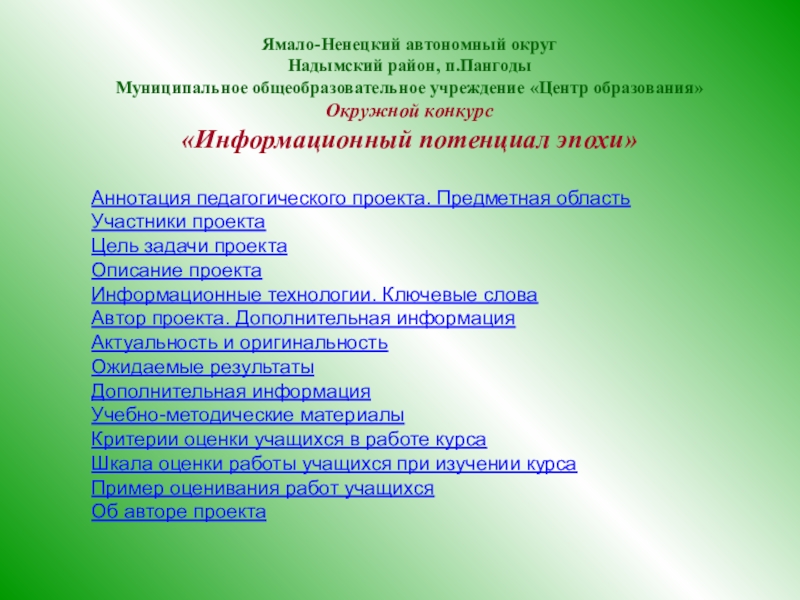 Ямало-Ненецкий автономный округ
Надымский район, п.Пангоды
Муниципальное общеобразовательное учреждение «Центр образования»
Окружной конкурс
«Информационный потенциал эпохи»

Аннотация педагогического проекта. Предметная область
Участники проекта
Цель задачи проекта
Описание проекта
Информационные технологии. Ключевые слова
Автор проекта. Дополнительная информация
Актуальность и оригинальность
Ожидаемые результаты
Дополнительная информация
Учебно-методические материалы
Критерии оценки учащихся в работе курса
Шкала оценки работы учащихся при изучении курса
Пример оценивания работ учащихся
Об авторе проекта